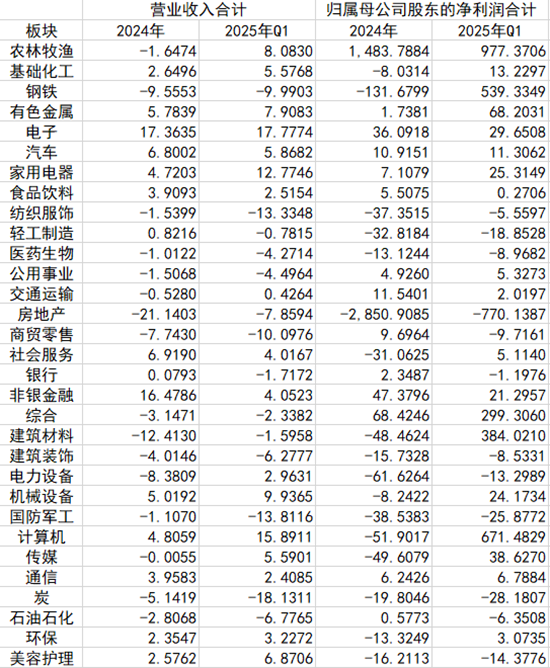 |  | 营业收入合计 |  | 归属母公司股东的净利润合计 |  |
|---|---|---|---|---|
| 板块 | 2024年 | 2025年Q1 | 2024年 | 2025年Q1 |
| 农林牧渔 | -1.6474 | 8.0830 | 1,483.7884 | 977.3706 |
| 基础化工 | 2.6496 | 5.5768 | -8.0314 | 13.2297 |
| 钢铁 | -9.5553 | -9.9903 | -131.6799 | 539.3349 |
| 有色金属 | 5.7839 | 7.9083 | 1.7381 | 68.2031 |
| 电子 | 17.3635 | 17.7774 | 36.0918 | 29.6508 |
| 汽车 | 6.8002 | 5.8682 | 10.9151 | 11.3062 |
| 家用电器 | 4.7203 | 12.7746 | 7.1079 | 25.3149 |
| 食品饮料 | 3.9093 | 2.5154 | 5.5075 | 0.2706 |
| 纺织服饰 | -1.5399 | -13.3348 | -37.3515 | -5.5597 |
| 轻工制造 | 0.8216 | -0.7815 | -32.8184 | -18.8528 |
| 医药生物 | -1.0122 | -4.2714 | -13.1244 | -8.9682 |
| 公用事业 | -1.5068 | -4.4964 | 4.9260 | 5.3273 |
| 交通运输 | -0.5280 | 0.4264 | 11.5401 | 2.0197 |
| 房地产 | -21.1403 | -7.8594 | -2,850.9085 | -770.1387 |
| 商贸零售 | -7.7430 | -10.0976 | 9.6964 | -9.7161 |
| 社会服务 | 6.9190 | 4.0167 | -31.0625 | 5.1140 |
| 银行 | 0.0793 | -1.7172 | 2.3487 | -1.1976 |
| 非银金融 | 16.4786 | 4.0523 | 47.3796 | 21.2957 |
| 综合 | -3.1471 | -2.3382 | 68.4246 | 299.3060 |
| 建筑材料 | -12.4130 | -1.5958 | -48.4624 | 384.0210 |
| 建筑装饰 | -4.0146 | -6.2777 | -15.7328 | -8.5331 |
| 电力设备 | -8.3809 | 2.9631 | -61.6264 | -13.2989 |
| 机械设备 | 5.0192 | 9.9365 | -8.2422 | 24.1734 |
| 国防军工 | -1.1070 | -13.8116 | -38.5383 | -25.8772 |
| 计算机 | 4.8059 | 15.8911 | -51.9017 | 671.4829 |
| 传媒 | -0.0055 | 5.5901 | -49.6079 | 38.6270 |
| 通信 | 3.9583 | 2.4085 | 6.2426 | 6.7884 |
| 炭 | -5.1419 | -18.1311 | -19.8046 | -28.1807 |
| 石油石化 | -2.8068 | -6.7765 | 0.5773 | -6.3508 |
| 环保 | 2.3547 | 3.2272 | -13.3249 | 3.0735 |
| 美容护理 | 2.5762 | 6.8706 | -16.2113 | -14.3776 |